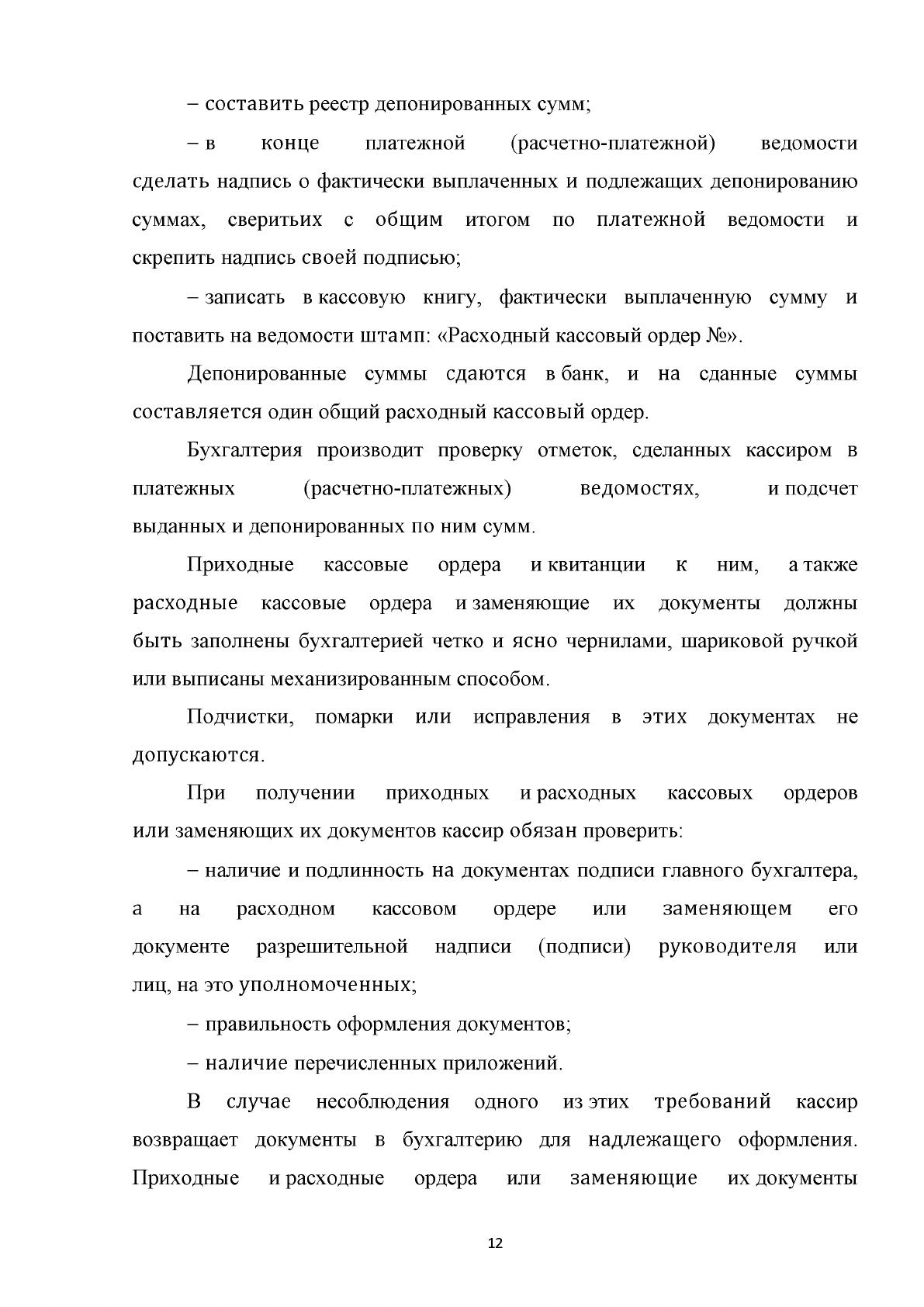 – составить реестр депонированных сумм;

– в конце платежной (расчетно-платежной) ведомости сделать надпись о фактически выплаченных и подлежащих депонированию суммах, сверитьих с общим итогом по платежной ведомости и скрепить надпись своей подписью;

– записать в кассовую книгу, фактически выплаченную сумму и поставить на ведомости штамп: «Расходный кассовый ордер №».

Депонированные суммы сдаются в банк, и на сданные суммы составляется один общий расходный кассовый ордер.

Бухгалтерия производит проверку отметок, сделанных кассиром в платежных (расчетно-платежных) ведомостях, и подсчет выданных и депонированных по ним сумм.

Приходные кассовые ордера и квитанции к ним, а также расходные кассовые ордера и заменяющие их документы должны быть заполнены бухгалтерией четко и ясно чернилами, шариковой ручкой или выписаны механизированным способом.

Подчистки, помарки или исправления в этих документах не допускаются.

При получении приходных и расходных кассовых ордеров или заменяющих их документов кассир обязан проверить:

– наличие и подлинность на документах подписи главного бухгалтера, а на расходном кассовом ордере или заменяющем его документе разрешительной надписи (подписи) руководителя или лиц, на это уполномоченных;

– правильность оформления документов;

– наличие перечисленных приложений.

В случае несоблюдения одного из этих требований кассир возвращает документы в бухгалтерию для надлежащего оформления. Приходные и расходные ордера или заменяющие их документы

12